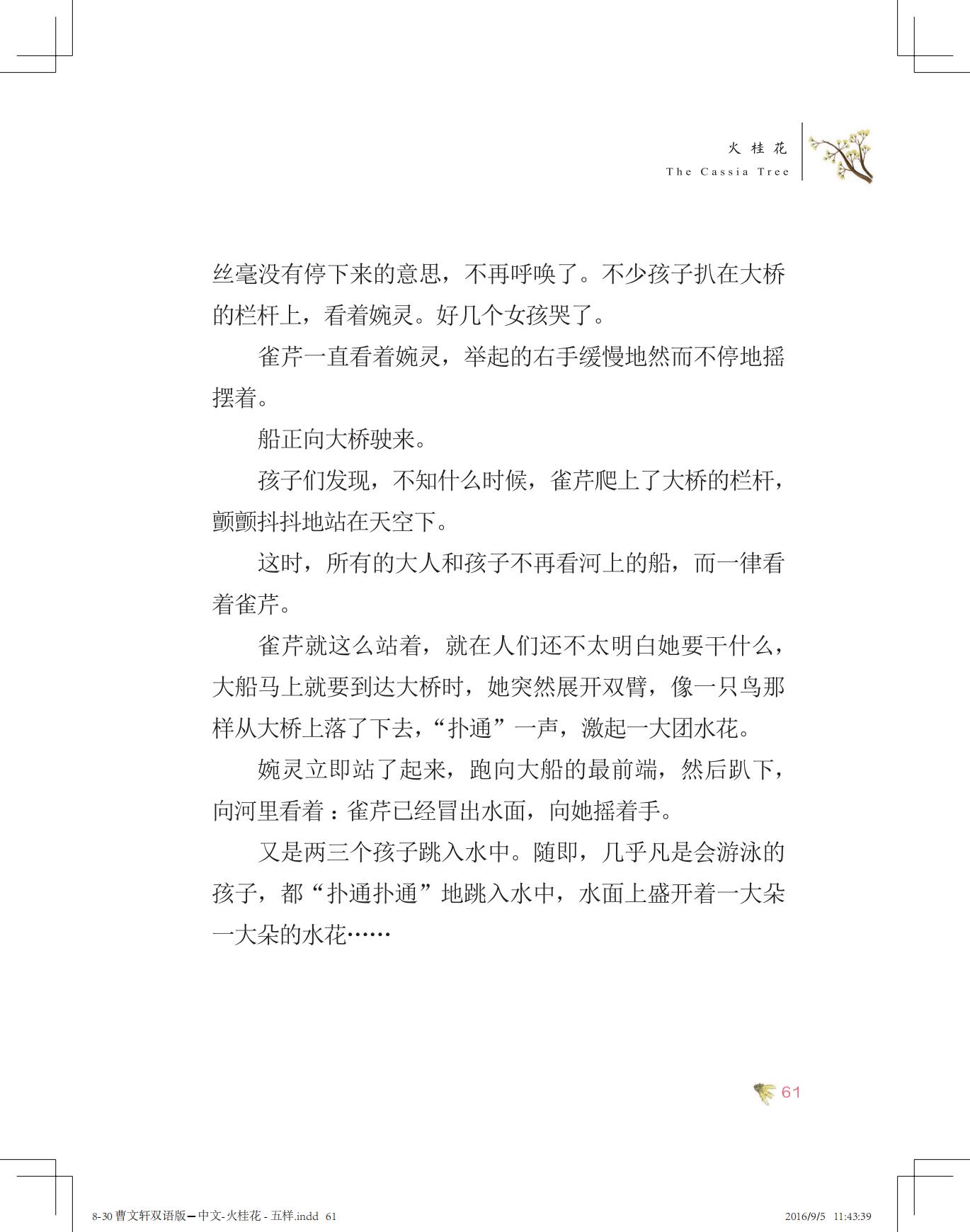 火桂花
The Cassia Tree

丝毫没有停下来的意思，不再呼唤了。不少孩子扒在大桥的栏杆上，看着婉灵。好几个女孩哭了。

雀芹一直看着婉灵，举起的右手缓慢地然而不停地摇摆着。

船正向大桥驶来。

孩子们发现，不知什么时候，雀芹爬上了大桥的栏杆，颤颤抖抖地站在天空下。

这时，所有的大人和孩子不再看河上的船，而一律看着雀芹。

雀芹就这么站着，就在人们还不太明白她要干什么，大船马上就要到达大桥时，她突然展开双臂，像一只鸟那样从大桥上落了下去，“扑通”一声，激起一大团水花。

婉灵立即站了起来，跑向大船的最前端，然后趴下，向河里看着：雀芹已经冒出水面，向她摇着手。

又是两三个孩子跳入水中。随即，几乎凡是会游泳的孩子，都“扑通扑通”地跳入水中，水面上盛开着一大朵一大朵的水花……

61

8-30 曹文轩双语版—中文-火桂花 - 五样.indd 61
2016/9/5 11:43:39